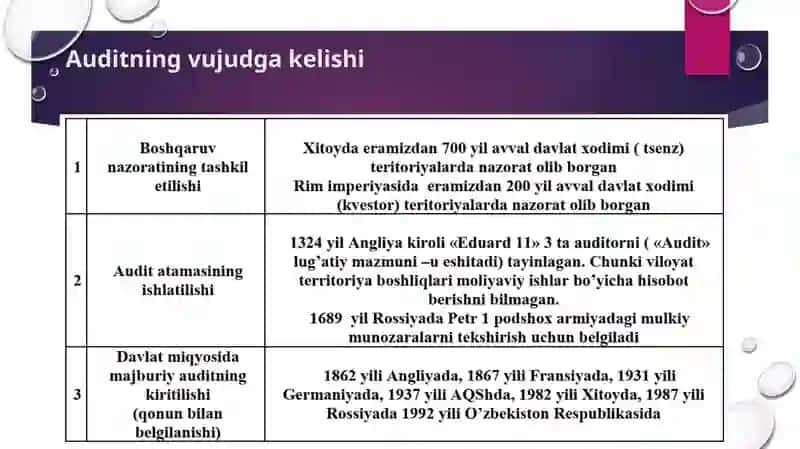 Auditning vujudga kelishi

| 1 | Boshqaruv nazoratining tashkil etilishi | Xitoyda eramizdan 700 yil avval davlat xodimi ( tsenz) teritoriyalarda nazorat olib borgan Rim imperiyasida eramizdan 200 yil avval davlat xodimi (kvestor) teritoriyalarda nazorat olib borgan |
|---|---|---|
| 2 | Audit atamasining ishlatilishi | 1324 yil Angliya kiroli «Eduard 11» 3 ta auditorni ( «Audit» lug'atiy mazmuni –u eshitadi) tayinlagan. Chunki viloyat territoriya boshliqlari moliyaviy ishlar bo'yicha hisobot berishni bilmagan. 1689 yil Rossiyada Petr 1 podshox armiyadagi mulkiy munozaralarni tekshirish uchun belgiladi |
| 3 | Davlat miqyosida majburiy auditning kiritilishi (qonun bilan belgilanishi) | 1862 yili Angliyada, 1867 yili Fransiyada, 1931 yili Germaniyada, 1937 yili AQShda, 1982 yili Xitoyda, 1987 yili Rossiyada 1992 yili O'zbekiston Respublikasida |